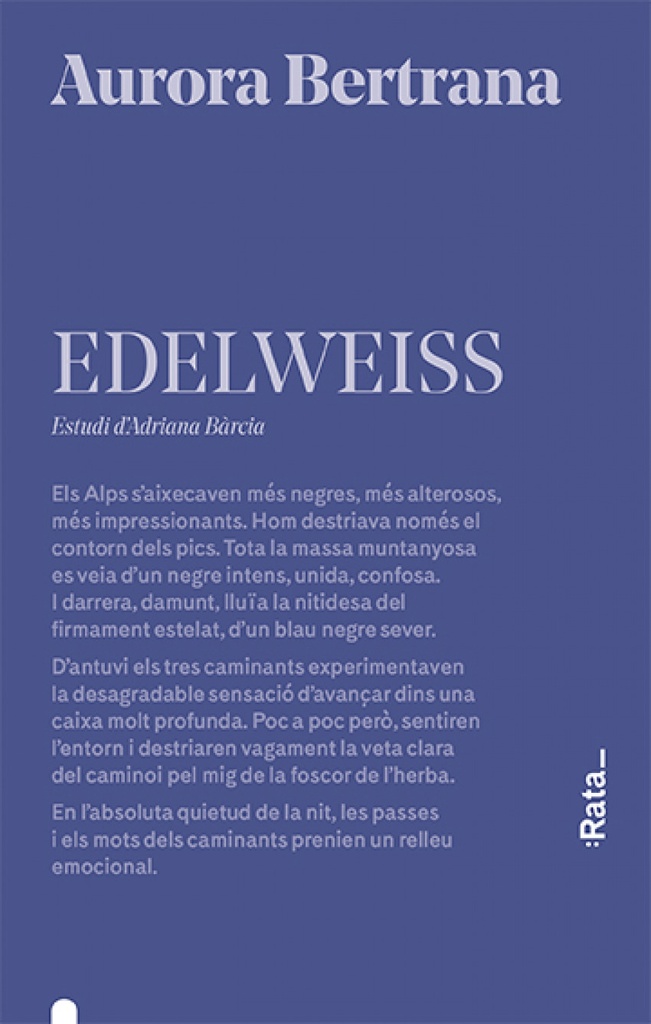 Aurora Bertrana

EDELWEISS

Estudi d'Adriana Bàrcia

Els Alps s'aixecaven més negres, més alterosos, més impressionants. Hom destriava només el contorn dels pics. Tota la massa muntanyosa es veia d'un negre intens, unida, confosa. I darrera, damunt, lluïa la nitidesa del firmament estelat, d'un blau negre sever.

D'antuvi els tres caminants experimentaven la desagradable sensació d'avançar dins una caixa molt profunda. Poc a poc però, sentiren l'entorn i destriaren vagament la veta clara del caminoi pel mig de la foscor de l'herba.

En l'absoluta quietud de la nit, les passes i els mots dels caminants prenien un relleu emocional.

:Rata_